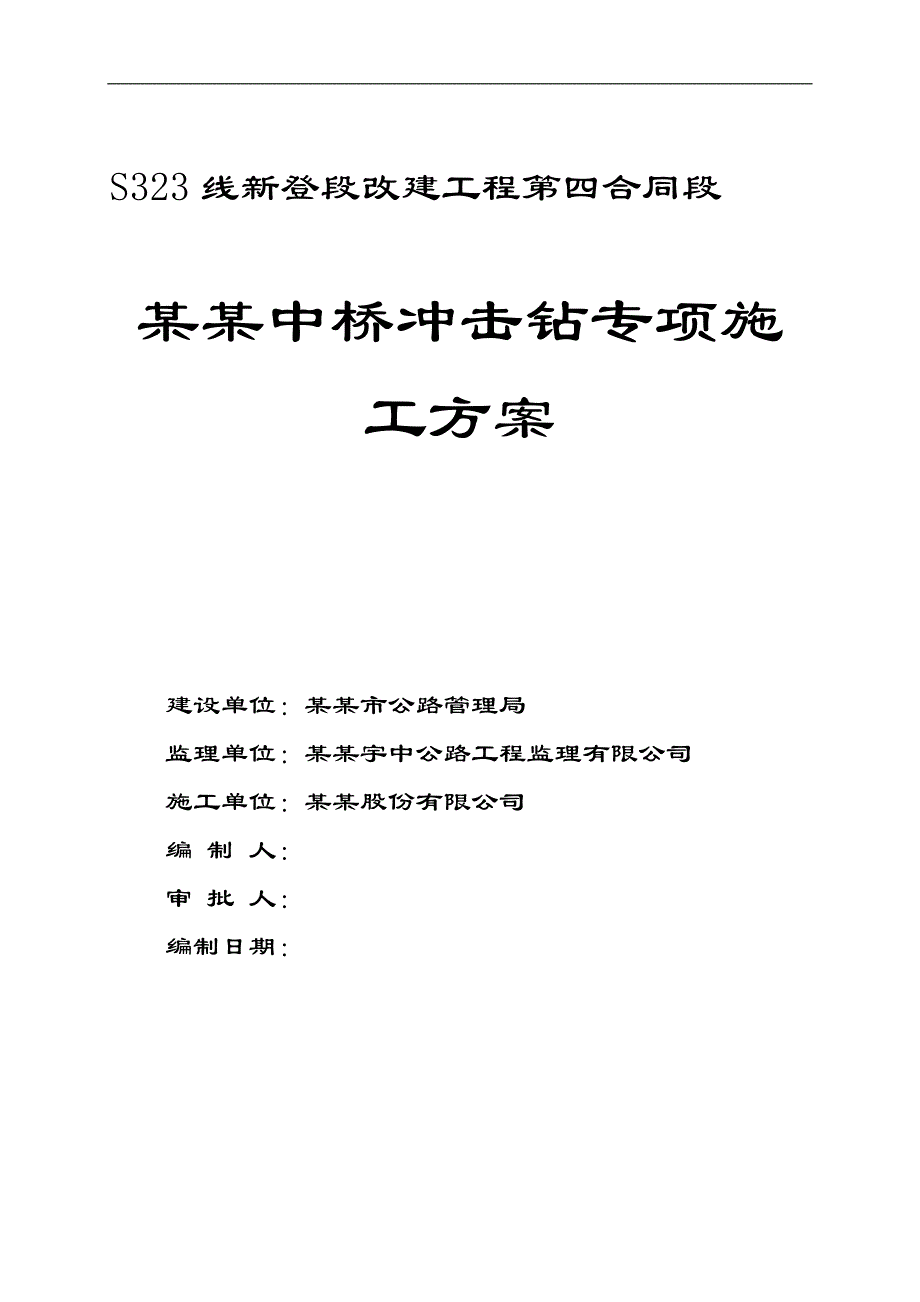 S323 线新登段改建工程第四合同段

某某中桥冲击钻专项施工方案

建设单位：某某市公路管理局

监理单位：某某宇中公路工程监理有限公司

施工单位：某某股份有限公司

编 制 人：

审 批 人：

编制日期：